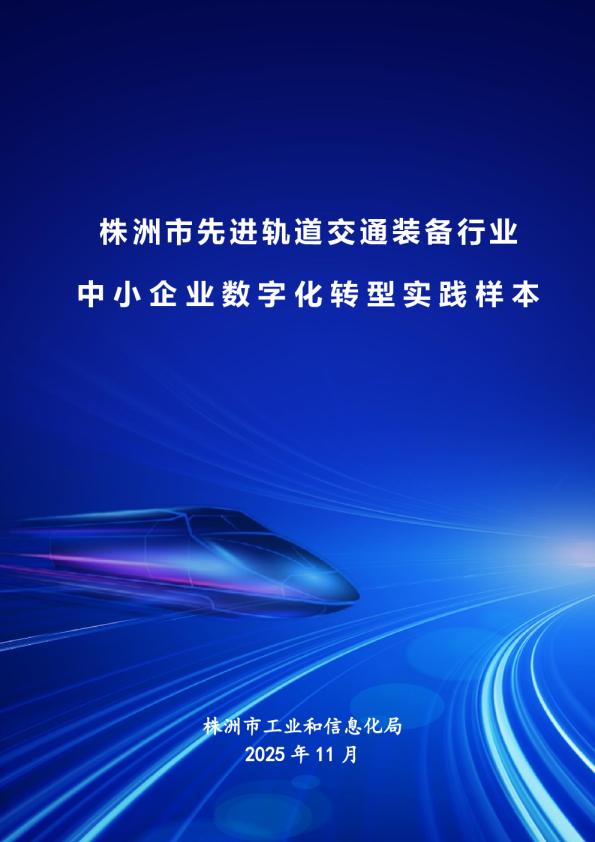 株洲市先进轨道交通装备行业

中小企业数字化转型实践样本

株洲市工业和信息化局

2025 年 11 月